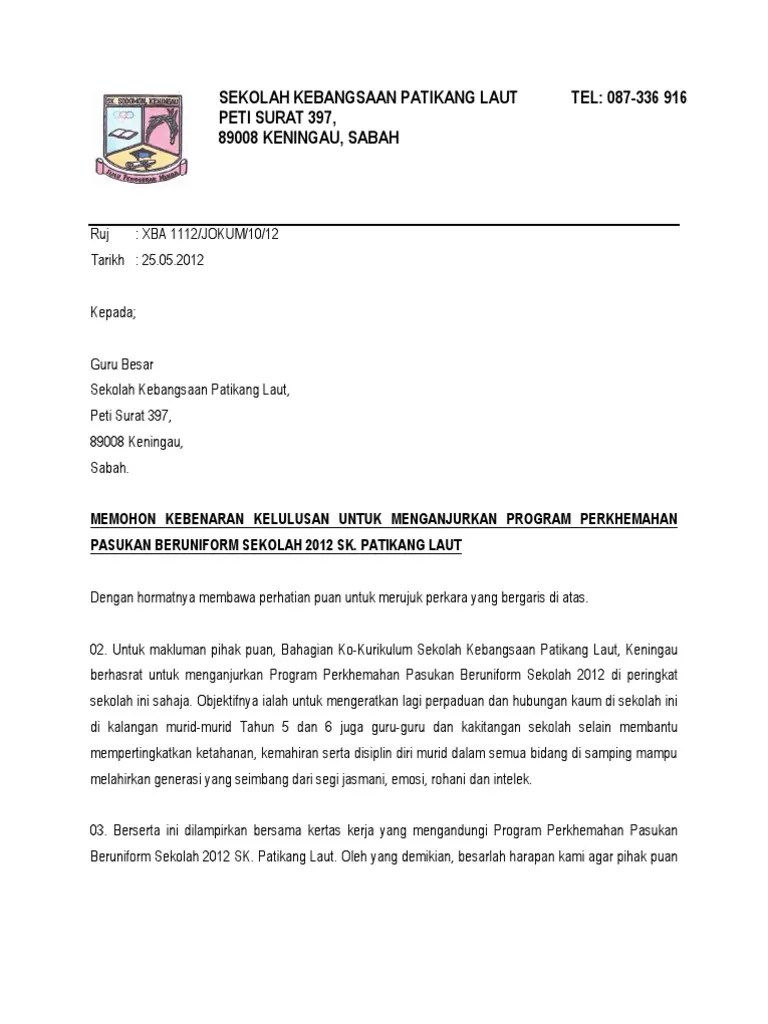 SEKOLAH KEBANGSAAN PATIKANG LAUT TEL: 087-336 916
PETI SURAT 397,
89008 KENINGAU, SABAH

Ruj : XBA 1112/JOKUM/10/12
Tarikh : 25.05.2012

Kepada;

Guru Besar
Sekolah Kebangsaan Patikang Laut,
Peti Surat 397,
89008 Keningau,
Sabah.

MEMOHON KEBENARAN KELULUSAN UNTUK MENGANJURKAN PROGRAM PERKHEMAHAN PASUKAN BERUNIFORM SEKOLAH 2012 SK. PATIKANG LAUT

Dengan hormatnya membawa perhatian puan untuk merujuk perkara yang bergaris di atas.

02. Untuk makluman pihak puan, Bahagian Ko-Kurikulum Sekolah Kebangsaan Patikang Laut, Keningau berhasrat untuk menganjurkan Program Perkhemahan Pasukan Beruniform Sekolah 2012 di peringkat sekolah ini sahaja. Objektifnya ialah untuk mengeratkan lagi perpaduan dan hubungan kaum di sekolah ini di kalangan murid-murid Tahun 5 dan 6 juga guru-guru dan kakitangan sekolah selain membantu mempertingkatkan ketahanan, kemahiran serta disiplin diri murid dalam semua bidang di samping mampu melahirkan generasi yang seimbang dari segi jasmani, emosi, rohani dan intelek.

03. Berserta ini dilampirkan bersama kertas kerja yang mengandungi Program Perkhemahan Pasukan Beruniform Sekolah 2012 SK. Patikang Laut. Oleh yang demikian, besarlah harapan kami agar pihak puan